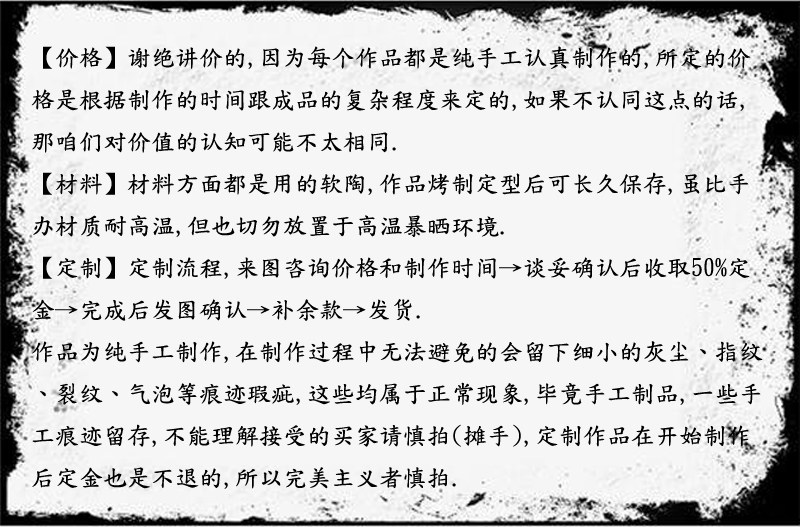 【价格】谢绝讲价的,因为每个作品都是纯手工认真制作的,所定的价格是根据制作的时间跟成品的复杂程度来定的,如果不认同这点的话,那咱们对价值的认知可能不太相同.

【材料】材料方面都是用的软陶,作品烤制定型后可长久保存,虽比手办材质耐高温,但也切勿放置于高温暴晒环境.

【定制】定制流程,来图咨询价格和制作时间→谈妥确认后收取50%定金→完成后发图确认→补余款→发货.

作品为纯手工制作,在制作过程中无法避免的会留下细小的灰尘、指纹、裂纹、气泡等痕迹瑕疵,这些均属于正常现象,毕竟手工制品,一些手工痕迹留存,不能理解接受的买家请慎拍(摊手),定制作品在开始制作后定金也是不退的,所以完美主义者慎拍.